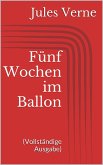 Jules Verne

Fünf Wochen im Ballon

(Vollständige Ausgabe)